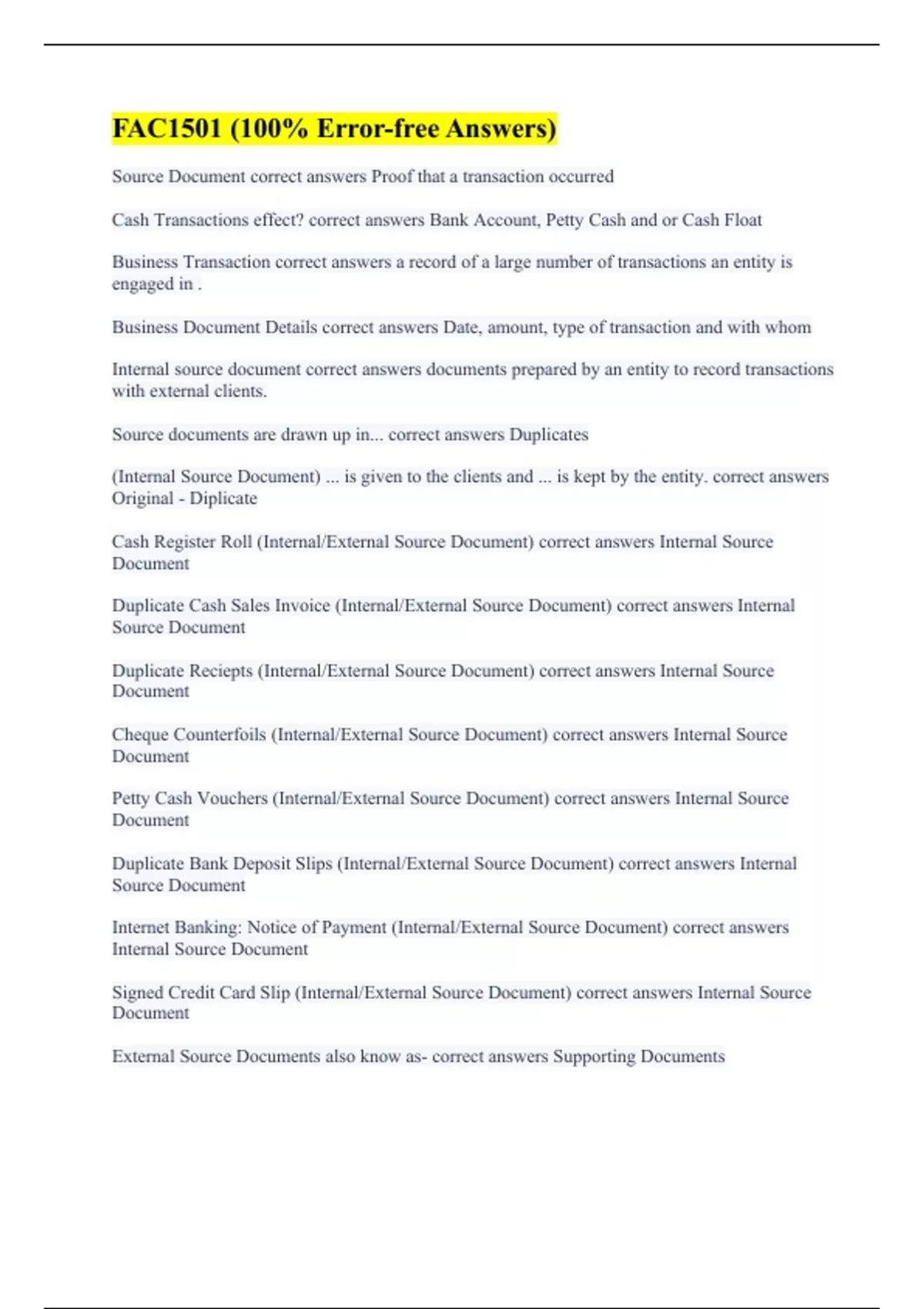 FAC1501 (100% Error-free Answers)

Source Document correct answers Proof that a transaction occurred

Cash Transactions effect? correct answers Bank Account, Petty Cash and or Cash Float

Business Transaction correct answers a record of a large number of transactions an entity is engaged in .

Business Document Details correct answers Date, amount, type of transaction and with whom

Internal source document correct answers documents prepared by an entity to record transactions with external clients.

Source documents are drawn up in... correct answers Duplicates

(Internal Source Document) ... is given to the clients and ... is kept by the entity. correct answers Original - Diplicate

Cash Register Roll (Internal/External Source Document) correct answers Internal Source Document

Duplicate Cash Sales Invoice (Internal/External Source Document) correct answers Internal Source Document

Duplicate Reciepts (Internal/External Source Document) correct answers Internal Source Document

Cheque Counterfoils (Internal/External Source Document) correct answers Internal Source Document

Petty Cash Vouchers (Internal/External Source Document) correct answers Internal Source Document

Duplicate Bank Deposit Slips (Internal/External Source Document) correct answers Internal Source Document

Internet Banking: Notice of Payment (Internal/External Source Document) correct answers Internal Source Document

Signed Credit Card Slip (Internal/External Source Document) correct answers Internal Source Document

External Source Documents also know as- correct answers Supporting Documents